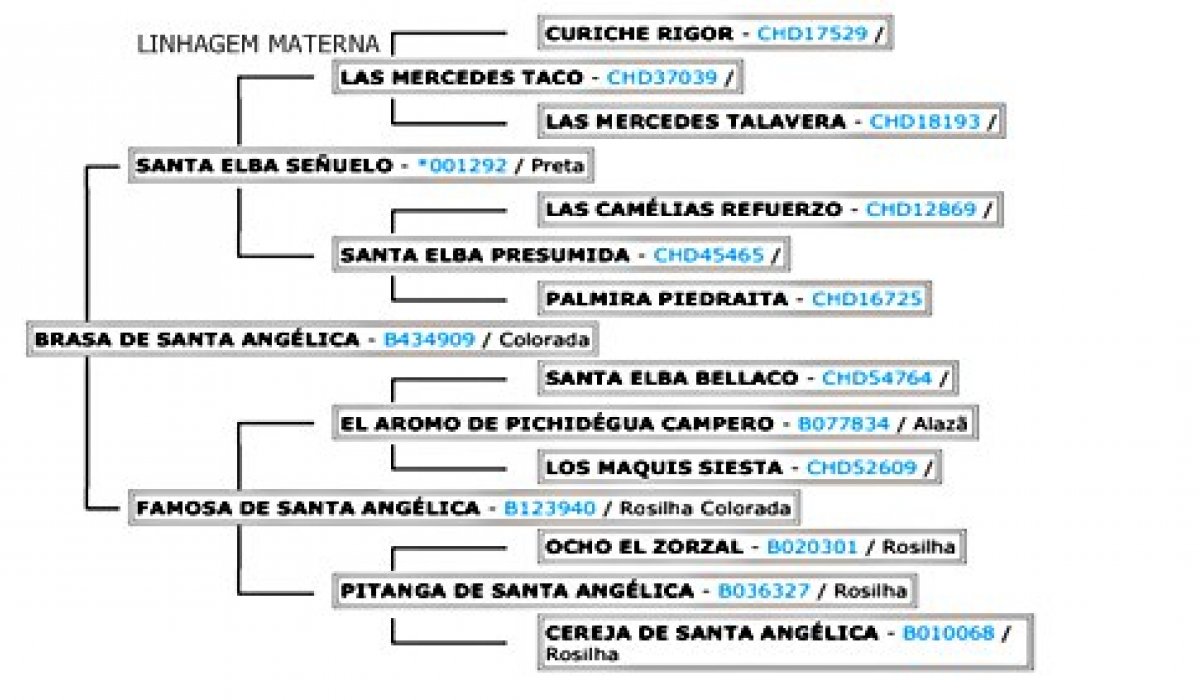 LINHAGEM MATERNA

CURICHE RIGOR - CHD17529 /

LAS MERCEDES TACO - CHD37039 /

LAS MERCEDES TALAVERA - CHD18193 /

SANTA ELBA SEÑUELO - *001292 / Preta

LAS CAMÉLIAS REFUERZO - CHD12869 /

SANTA ELBA PRESUMIDA - CHD45465 /

PALMIRA PIEDRAITA - CHD16725

BRASA DE SANTA ANGÉLICA - B434909 / Colorada

SANTA ELBA BELLACO - CHD54764 /

EL AROMO DE PICHIDÉGUA CAMPERO - B077834 / Alazã

LOS MAQUIS SIESTA - CHD52609 /

FAMOSA DE SANTA ANGÉLICA - B123940 / Rosilha Colorada

OCHO EL ZORZAL - B020301 / Rosilha

PITANGA DE SANTA ANGÉLICA - B036327 / Rosilha

CEREJA DE SANTA ANGÉLICA - B010068 / Rosilha